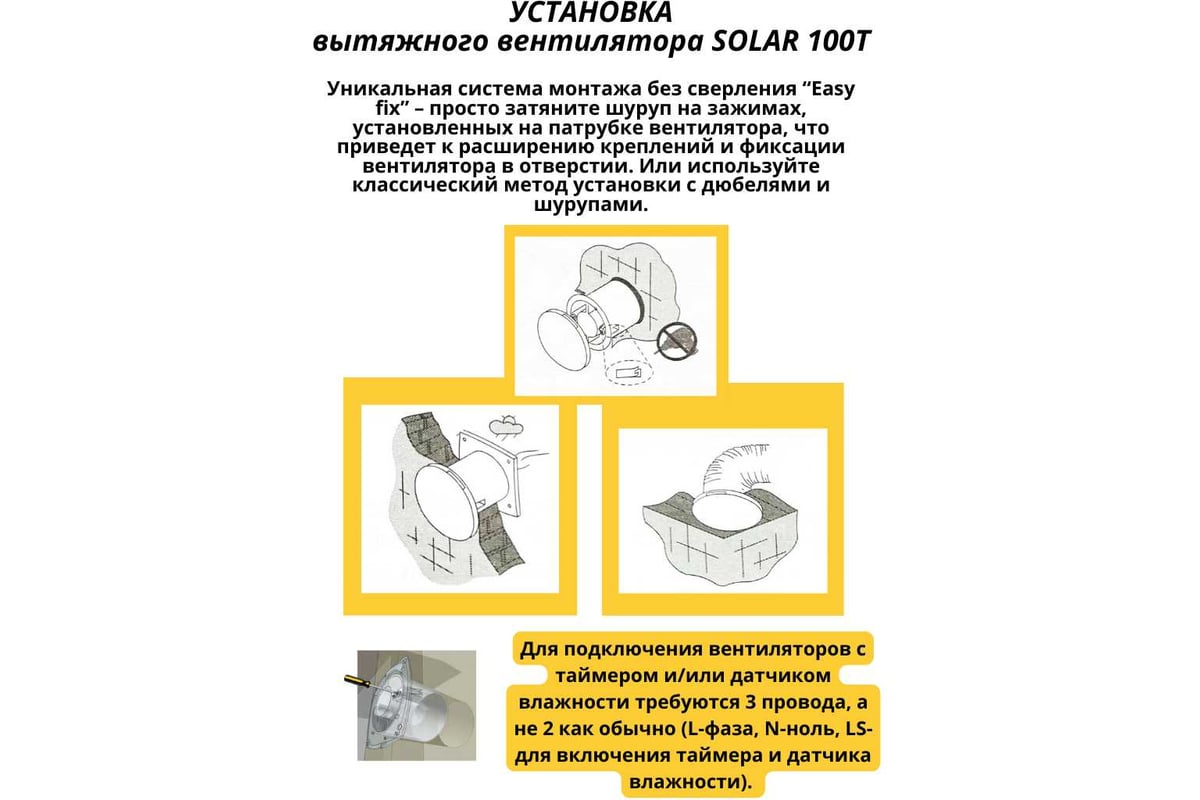 УСТАНОВКА
вытяжного вентилятора SOLAR 100T

Уникальная система монтажа без сверления “Easy fix” – просто затяните шуруп на зажимах, установленных на патрубке вентилятора, что приведет к расширению креплений и фиксации вентилятора в отверстии. Или используйте классический метод установки с дюбелями и шурупами.

Для подключения вентиляторов с таймером и/или датчиком влажности требуются 3 провода, а не 2 как обычно (L-фаза, N-ноль, LS-для включения таймера и датчика влажности).